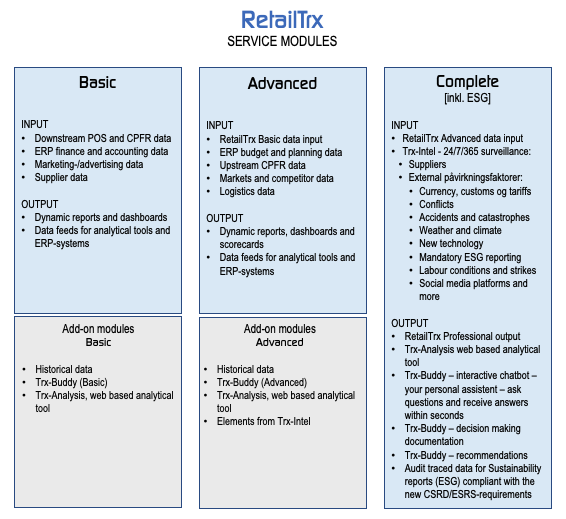 RetailTrx
SERVICE MODULES

Basic

INPUT
• Downstream POS and CPFR data
• ERP finance and accounting data
• Marketing-/advertising data
• Supplier data

OUTPUT
• Dynamic reports and dashboards
• Data feeds for analytical tools and ERP-systems

Add-on modules
Basic

• Historical data
• Trx-Buddy (Basic)
• Trx-Analysis, web based analytical tool

Advanced

INPUT
• RetailTrx Basic data input
• ERP budget and planning data
• Upstream CPFR data
• Markets and competitor data
• Logistics data

OUTPUT
• Dynamic reports, dashboards and scorecards
• Data feeds for analytical tools and ERP-systems

Add-on modules
Advanced

• Historical data
• Trx-Buddy (Advanced)
• Trx-Analysis, web based analytical tool
• Elements from Trx-Intel

Complete
[inkl. ESG]

INPUT
• RetailTrx Advanced data input
• Trx-Intel - 24/7/365 surveillance:
• Suppliers
• External påvirkningsfaktorer:
• Currency, customs og tariffs
• Conflicts
• Accidents and catastrophes
• Weather and climate
• New technology
• Mandatory ESG reporting
• Labour conditions and strikes
• Social media platforms and more

OUTPUT
• RetailTrx Professional output
• Trx-Analysis web based analytical tool
• Trx-Buddy – interactive chatbot – your personal assistent – ask questions and receive answers within seconds
• Trx-Buddy – decision making documentation
• Trx-Buddy – recommendations
• Audit traced data for Sustainability reports (ESG) compliant with the new CSRD/ESRS-requirements